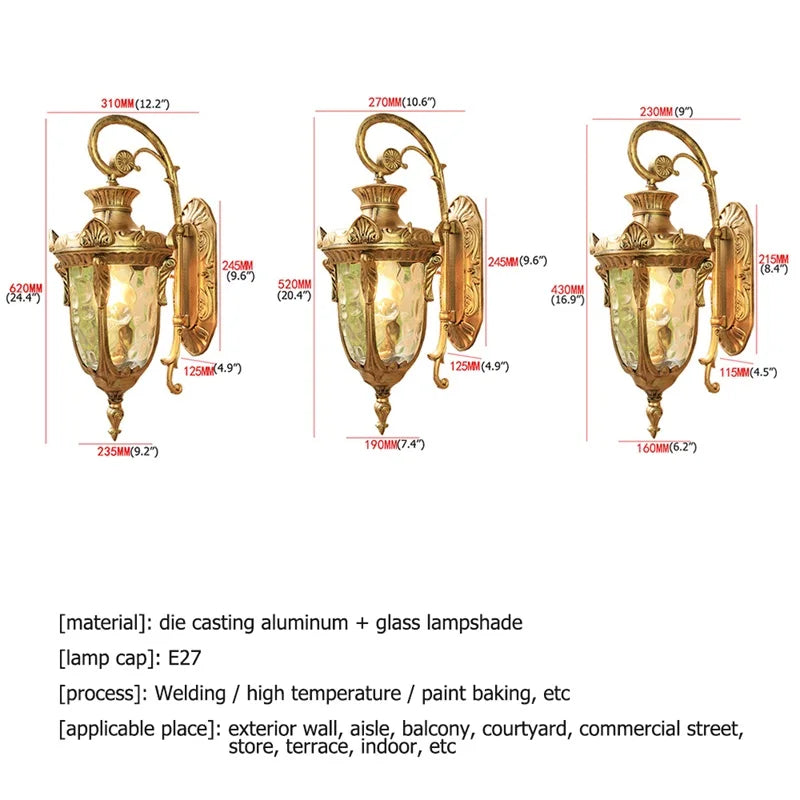 310MM(12.2")
620MM
(24.4")
245MM
(9.6")
125MM(4.9")
235MM(9.2")

270MM(10.6")
520MM
(20.4")
245MM(9.6")
125MM(4.9")
190MM(7.4")

230MM(9")
430MM
(16.9")
215MM
(8.4")
115MM(4.5")
160MM(6.2")

[material]: die casting aluminum + glass lampshade

[lamp cap]: E27

[process]: Welding / high temperature / paint baking, etc

[applicable place]: exterior wall, aisle, balcony, courtyard, commercial street, store, terrace, indoor, etc